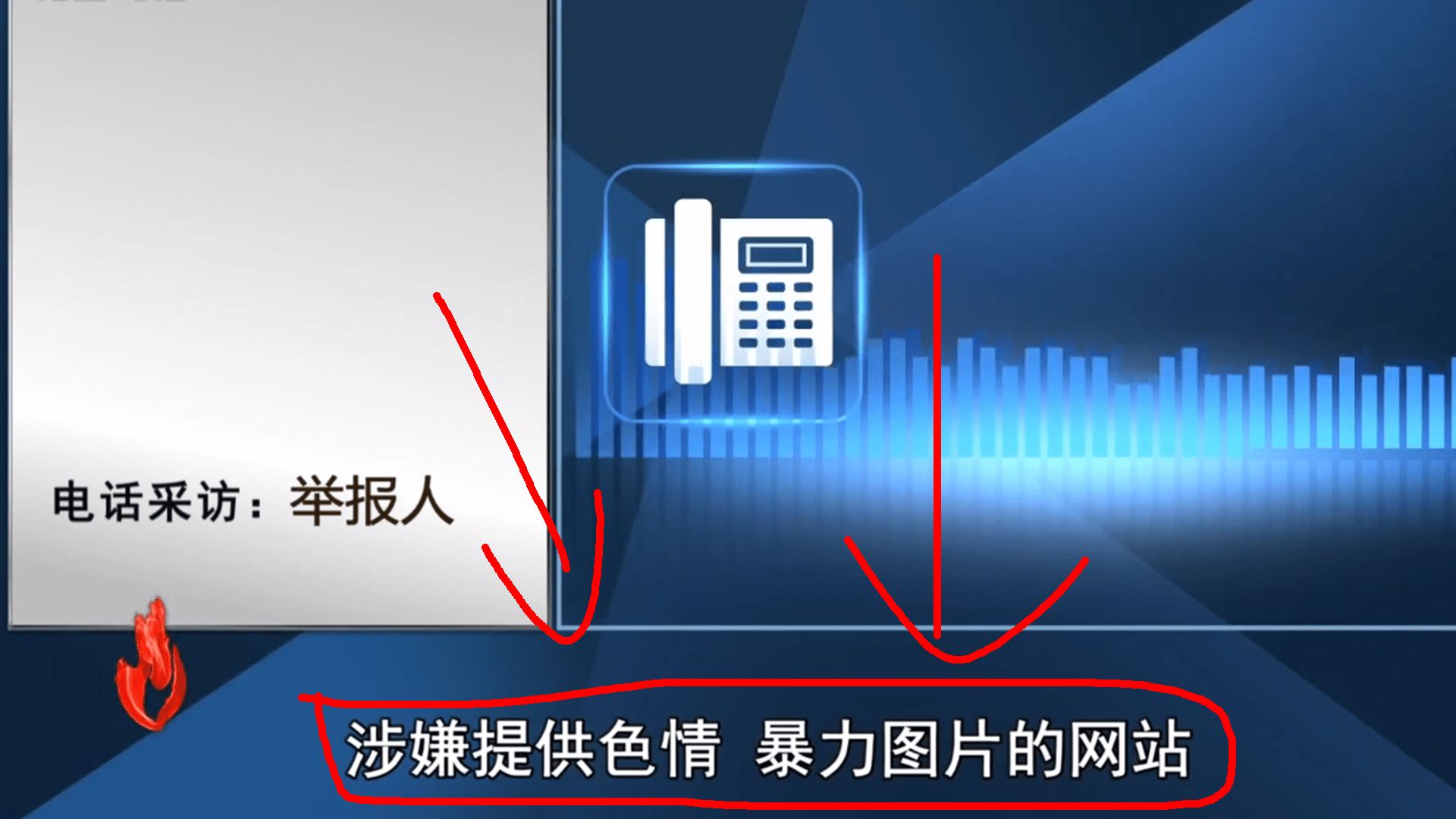 电话采访：举报人

涉嫌提供色情 暴力图片的网站